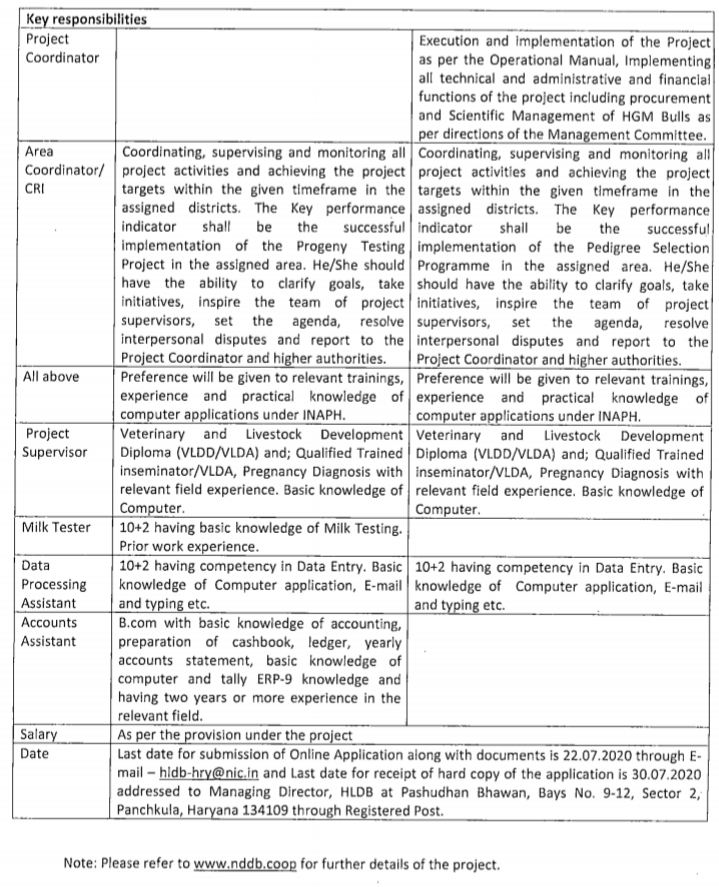 | Key responsibilities | | |
|---|---|---|
| Project Coordinator | | Execution and implementation of the Project as per the Operational Manual, Implementing all technical and administrative and financial functions of the project including procurement and Scientific Management of HGM Bulls as per directions of the Management Committee. |
| Area Coordinator/ CRI | Coordinating, supervising and monitoring all project activities and achieving the project targets within the given timeframe in the assigned districts. The Key performance indicator shall be the successful implementation of the Progeny Testing Project in the assigned area. He/She should have the ability to clarify goals, take initiatives, inspire the team of project supervisors, set the agenda, resolve interpersonal disputes and report to the Project Coordinator and higher authorities. | Coordinating, supervising and monitoring all project activities and achieving the project targets within the given timeframe in the assigned districts. The Key performance indicator shall be the successful implementation of the Pedigree Selection Programme in the assigned area. He/She should have the ability to clarify goals, take initiatives, inspire the team of project supervisors, set the agenda, resolve interpersonal disputes and report to the Project Coordinator and higher authorities. |
| All above | Preference will be given to relevant trainings, experience and practical knowledge of computer applications under INAPH. | Preference will be given to relevant trainings, experience and practical knowledge of computer applications under INAPH. |
| Project Supervisor | Veterinary and Livestock Development Diploma (VLDD/VLDA) and; Qualified Trained inseminator/VLDA, Pregnancy Diagnosis with relevant field experience. Basic knowledge of Computer. | Veterinary and Livestock Development Diploma (VLDD/VLDA) and; Qualified Trained inseminator/VLDA, Pregnancy Diagnosis with relevant field experience. Basic knowledge of Computer. |
| Milk Tester | 10+2 having basic knowledge of Milk Testing. Prior work experience. | |
| Data Processing Assistant | 10+2 having competency in Data Entry. Basic knowledge of Computer application, E-mail and typing etc. | 10+2 having competency in Data Entry. Basic knowledge of Computer application, E-mail and typing etc. |
| Accounts Assistant | B.com with basic knowledge of accounting, preparation of cashbook, ledger, yearly accounts statement, basic knowledge of computer and tally ERP-9 knowledge and having two years or more experience in the relevant field. | |
| Salary | As per the provision under the project | |
| Date | Last date for submission of Online Application along with documents is 22.07.2020 through E-mail – hldb-hry@nic.in and Last date for receipt of hard copy of the application is 30.07.2020 addressed to Managing Director, HLDB at Pashudhan Bhawan, Bays No. 9-12, Sector 2, Panchkula, Haryana 134109 through Registered Post. | |

Note: Please refer to www.nddb.coop for further details of the project.